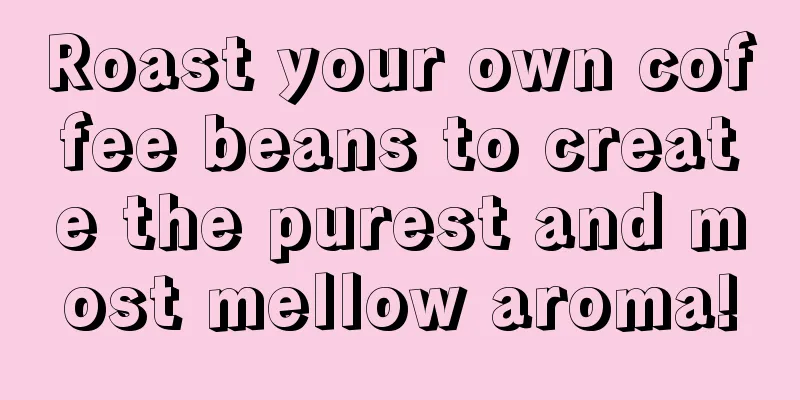 Roast your own coffee beans to create the purest and most mellow aroma!